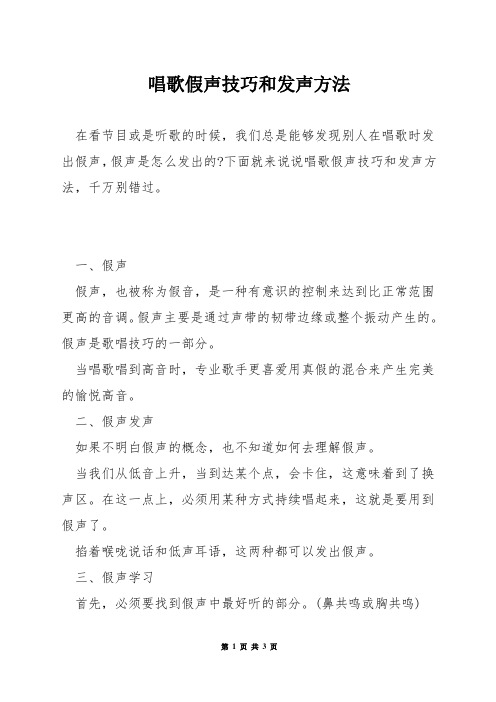 唱歌假声技巧和发声方法

在看节目或是听歌的时候，我们总是能够发现别人在唱歌时发出假声，假声是怎么发出的?下面就来说说唱歌假声技巧和发声方法，千万别错过。

一、假声

假声，也被称为假音，是一种有意识的控制来达到比正常范围更高的音调。假声主要是通过声带的韧带边缘或整个振动产生的。假声是歌唱技巧的一部分。

当唱歌唱到高音时，专业歌手更喜爱用真假的混合来产生完美的愉悦高音。

二、假声发声

如果不明白假声的概念，也不知道如何去理解假声。

当我们从低音上升，当到达某个点，会卡住，这意味着到了换声区。在这一点上，必须用某种方式持续唱起来，这就是要用到假声了。

掐着喉咙说话和低声耳语，这两种都可以发出假声。

三、假声学习

首先，必须要找到假声中最好听的部分。(鼻共鸣或胸共鸣)

第 1 页 共 3 页